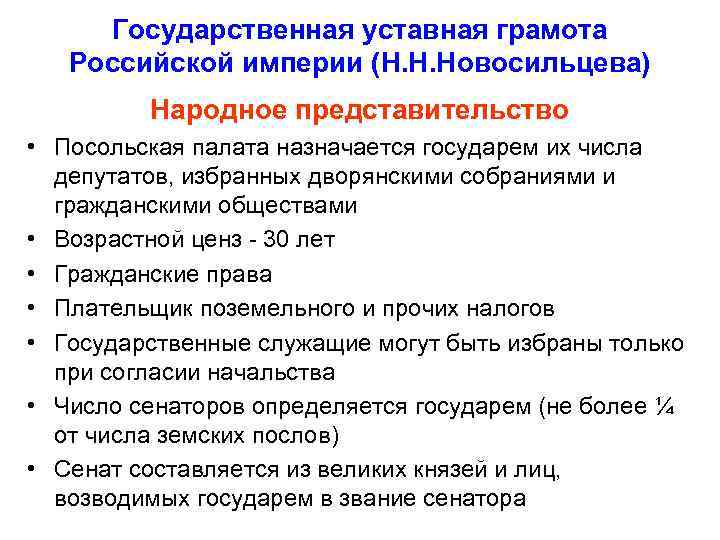 Государственная уставная грамота Российской империи (Н.Н.Новосильцева)

Народное представительство

• Посольская палата назначается государем их числа депутатов, избранных дворянскими собраниями и гражданскими обществами
• Возрастной ценз - 30 лет
• Гражданские права
• Плательщик поземельного и прочих налогов
• Государственные служащие могут быть избраны только при согласии начальства
• Число сенаторов определяется государем (не более ¼ от числа земских послов)
• Сенат составляется из великих князей и лиц, возводимых государем в звание сенатора